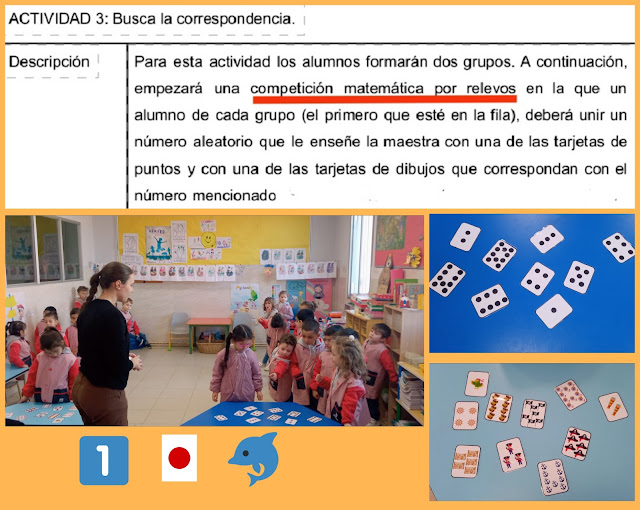 ACTIVIDAD 3: Busca la correspondencia.

Descripción

Para esta actividad los alumnos formarán dos grupos. A continuación, empezará una competición matemática por relevos en la que un alumno de cada grupo (el primero que esté en la fila), deberá unir un número aleatorio que le enseñe la maestra con una de las tarjetas de puntos y con una de las tarjetas de dibujos que correspondan con el número mencionado

1